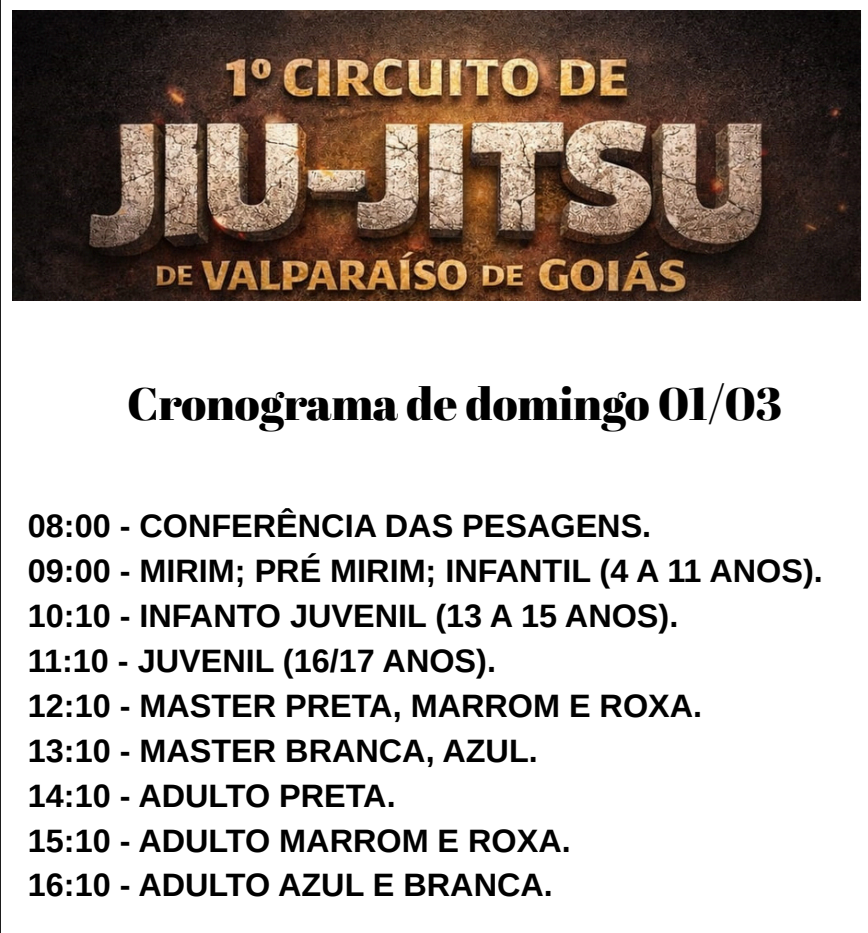 1º CIRCUITO DE
JIU-JITSU
DE VALPARAÍSO DE GOIÁS

Cronograma de domingo 01/03

08:00 - CONFERÊNCIA DAS PESAGENS.
09:00 - MIRIM; PRÉ MIRIM; INFANTIL (4 A 11 ANOS).
10:10 - INFANTO JUVENIL (13 A 15 ANOS).
11:10 - JUVENIL (16/17 ANOS).
12:10 - MASTER PRETA, MARROM E ROXA.
13:10 - MASTER BRANCA, AZUL.
14:10 - ADULTO PRETA.
15:10 - ADULTO MARROM E ROXA.
16:10 - ADULTO AZUL E BRANCA.